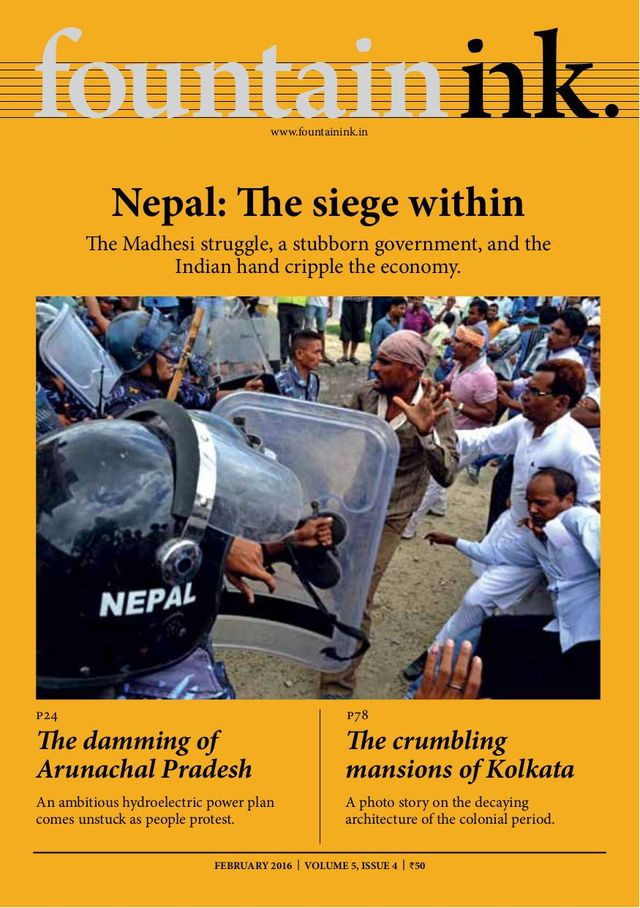 fountainink.

www.fountainink.in

Nepal: The siege within

The Madhesi struggle, a stubborn government, and the Indian hand cripple the economy.

NEPAL

P24

The damming of Arunachal Pradesh

An ambitious hydroelectric power plan comes unstuck as people protest.

P78

The crumbling mansions of Kolkata

A photo story on the decaying architecture of the colonial period.

FEBRUARY 2016 | VOLUME 5, ISSUE 4 | ₹50